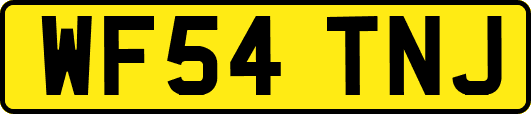 WF54 TNJ